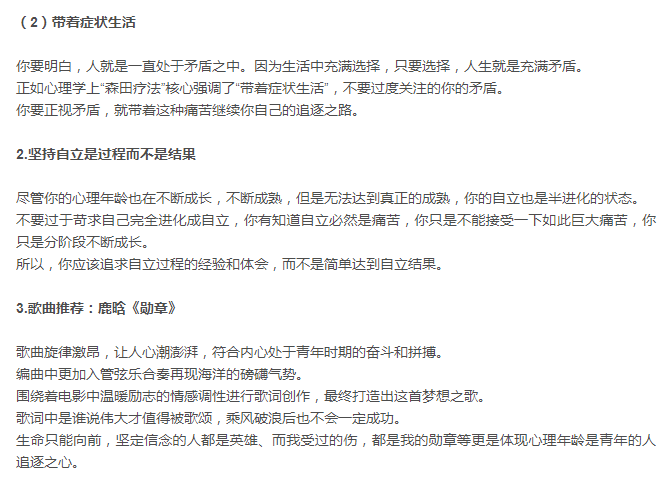 （2）带着症状生活

你要明白，人就是一直处于矛盾之中。因为生活中充满选择，只要选择，人生就是充满矛盾。
正如心理学上“森田疗法”核心强调了“带着症状生活”，不要过度关注的你的矛盾。
你要正视矛盾，就带着这种痛苦继续你自己的追逐之路。

2.坚持自立是过程而不是结果

尽管你的心理年龄也在不断成长，不断成熟，但是无法达到真正的成熟，你的自立也是半进化的状态。
不要过于苛求自己完全进化成自立，你有知道自立必然是痛苦，你只是不能接受一下如此巨大痛苦，你只是分阶段不断成长。
所以，你应该追求自立过程的经验和体会，而不是简单达到自立结果。

3.歌曲推荐：鹿晗《勋章》

歌曲旋律激昂，让人心潮澎湃，符合内心处于青年时期的奋斗和拼搏。
编曲中更加入管弦乐合奏再现海洋的磅礴气势。
围绕着电影中温暖励志的情感调性进行歌词创作，最终打造出这首梦想之歌。
歌词中是谁说伟大才值得被歌颂，乘风破浪后也不会一定成功。
生命只能向前，坚定信念的人都是英雄、而我受过的伤，都是我的勋章等更是体现心理年龄是青年的人追逐之心。